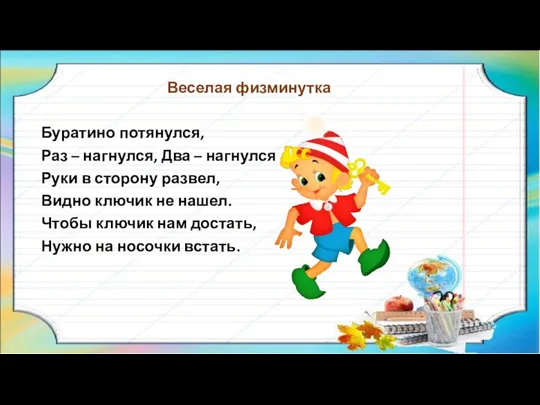 Веселая физминутка

Буратино потянулся,
Раз – нагнулся, Два – нагнулся
Руки в сторону развел,
Видно ключик не нашел.
Чтобы ключик нам достать,
Нужно на носочки встать.